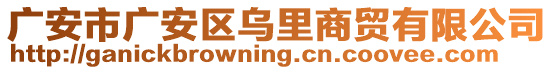 广安市广安区乌里商贸有限公司
http://ganickbrowning.cn.coovee.com